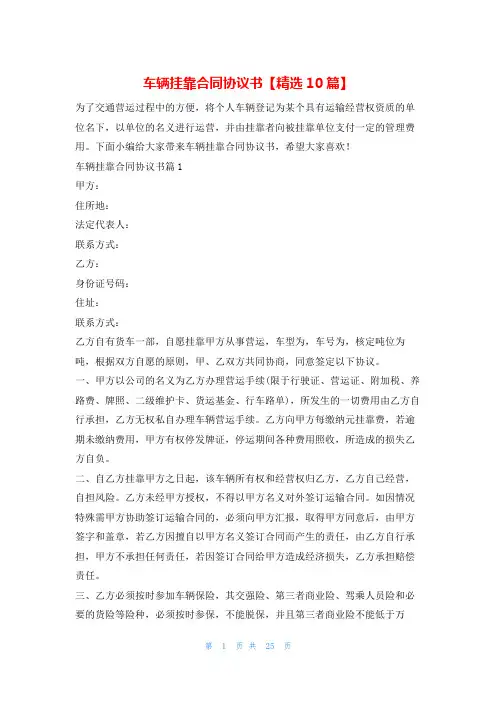 车辆挂靠合同协议书【精选10篇】

为了交通营运过程中的方便，将个人车辆登记为某个具有运输经营权资质的单位名下，以单位的名义进行运营，并由挂靠者向被挂靠单位支付一定的管理费用。下面小编给大家带来车辆挂靠合同协议书，希望大家喜欢！

车辆挂靠合同协议书篇1

甲方：

住所地：

法定代表人：

联系方式：

乙方：

身份证号码：

住址：

联系方式：

乙方自有货车一部，自愿挂靠甲方从事营运，车型为，车号为，核定吨位为吨，根据双方自愿的原则，甲、乙双方共同协商，同意签定以下协议。

一、甲方以公司的名义为乙方办理营运手续(限于行驶证、营运证、附加税、养路费、牌照、二级维护卡、货运基金、行车路单)，所发生的一切费用由乙方自行承担，乙方无权私自办理车辆营运手续。乙方向甲方每缴纳元挂靠费，若逾期未缴纳费用，甲方有权停发牌证，停运期间各种费用照收，所造成的损失乙方自负。

二、自乙方挂靠甲方之日起，该车辆所有权和经营权归乙方，乙方自己经营，自担风险。乙方未经甲方授权，不得以甲方名义对外签订运输合同。如因情况特殊需甲方协助签订运输合同的，必须向甲方汇报，取得甲方同意后，由甲方签字和盖章，若乙方因擅自以甲方名义签订合同而产生的责任，由乙方自行承担，甲方不承担任何责任，若因签订合同给甲方造成经济损失，乙方承担赔偿责任。

三、乙方必须按时参加车辆保险，其交强险、第三者商业险、驾乘人员险和必要的货险等险种，必须按时参保，不能脱保，并且第三者商业险不能低于万

第 1 页 共 25 页